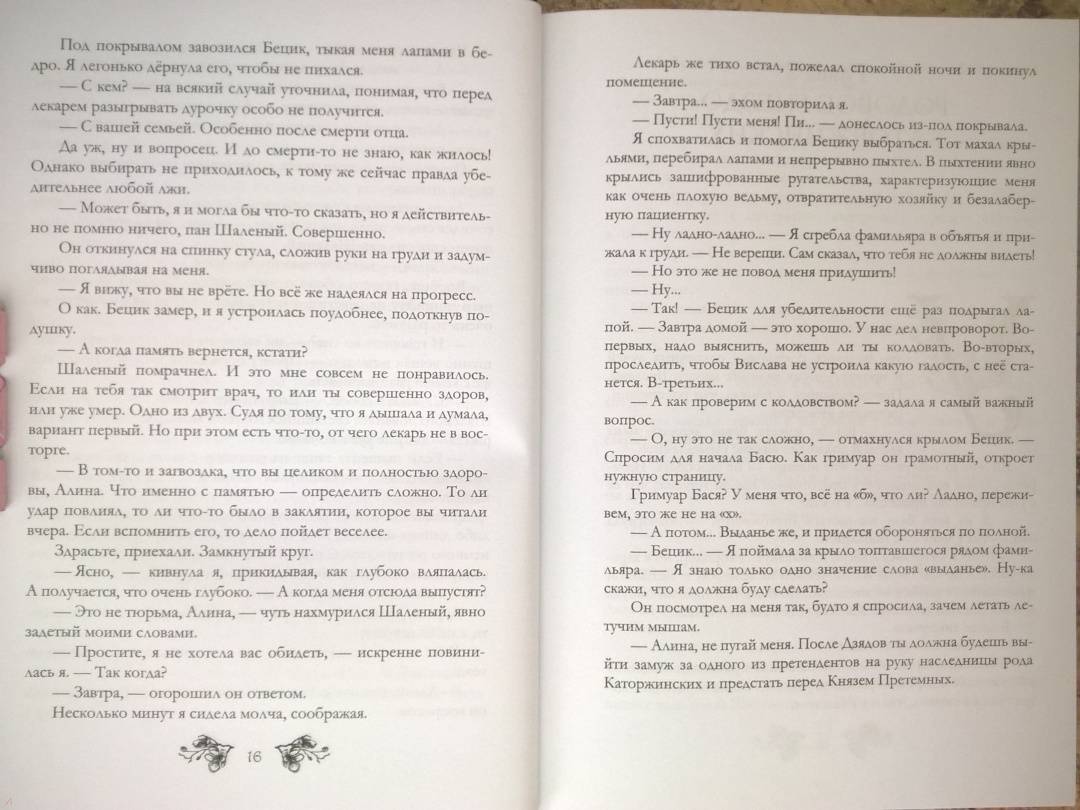 Под покрывалом завозился Бецик, тыкая меня лапами в бедро. Я легонько дёрнула его, чтобы не пихался.

— С кем? — на всякий случай уточнила, понимая, что перед лекарем разыгрывать дурочку особо не получится.

— С вашей семьей. Особенно после смерти отца.

Да уж, ну и вопросец. И до смерти-то не знаю, как жилось! Однако выбирать не приходилось, к тому же сейчас правда убедительнее любой лжи.

— Может быть, я и могла бы что-то сказать, но я действительно не помню ничего, пан Шаленый. Совершенно.

Он откинулся на спинку стула, сложив руки на груди и задумчиво поглядывая на меня.

— Я вижу, что вы не врёте. Но всё же надеялся на прогресс.

О как. Бецик замер, и я устроилась поудобнее, подоткнув подушку.

— А когда память вернется, кстати?

Шаленый помрачнел. И это мне совсем не понравилось. Если на тебя так смотрит врач, то или ты совершенно здоров, или уже умер. Одно из двух. Судя по тому, что я дышала и думала, вариант первый. Но при этом есть что-то, от чего лекарь не в восторге.

— В том-то и загвоздка, что вы целиком и полностью здоровы, Алина. Что именно с памятью — определить сложно. То ли удар повлиял, то ли что-то было в заклятии, которое вы читали вчера. Если вспомнить его, то дело пойдет веселее.

Здрасьте, приехали. Замкнутый круг.

— Ясно, — кивнула я, прикидывая, как глубоко вляпалась. — А получается, что очень глубоко. — А когда меня отсюда выпустят?

— Это не тюрьма, Алина, — чуть нахмурился Шаленый, явно задетый моими словами.

— Простите, я не хотела вас обидеть, — искренне повинилась я. — Так когда?

— Завтра, — огорошил он ответом.

Несколько минут я сидела молча, соображая.

16

Лекарь же тихо встал, пожелал спокойной ночи и покинул помещение.

— Завтра... — эхом повторила я.

— Пусти! Пусти меня! Пи... — донеслось из-под покрывала.

Я спохватилась и помогла Бецику выбраться. Тот махал крыльями, перебирал лапами и непрерывно пыхтел. В пыхтении явно крылись зашифрованные ругательства, характеризующие меня как очень плохую ведьму, отвратительную хозяйку и безалаберную пациентку.

— Ну ладно-ладно... — Я сгребла фамильяра в объятья и прижала к груди. — Не верещи. Сам сказал, что тебя не должны видеть!

— Но это же не повод меня придушить!

— Ну...

— Так! — Бецик для убедительности ещё раз подрыгал лапой. — Завтра домой — это хорошо. У нас дел невпроворот. Во-первых, надо выяснить, можешь ли ты колдовать. Во-вторых, проследить, чтобы Вислава не устроила какую гадость, с неё станется. В-третьих...

— А как проверим с колдовством? — задала я самый важный вопрос.

— О, ну это не так сложно, — отмахнулся крылом Бецик. — Спросим для начала Басю. Как гримуар он грамотный, откроет нужную страницу.

Гримуар Бася? У меня что, всё на «б», что ли? Ладно, переживем, это же не на «х».

— А потом... Выданье же, и придется обороняться по полной.

— Бецик... — Я поймала за крыло топтавшегося рядом фамильяра. — Я знаю только одно значение слова «выданье». Ну-ка скажи, что я должна буду сделать?

Он посмотрел на меня так, будто я спросила, зачем летать летучим мышам.

— Алина, не пугай меня. После Дзядов ты должна будешь выйти замуж за одного из претендентов на руку наследницы рода Каторжинских и предстать перед Князем Претемных.